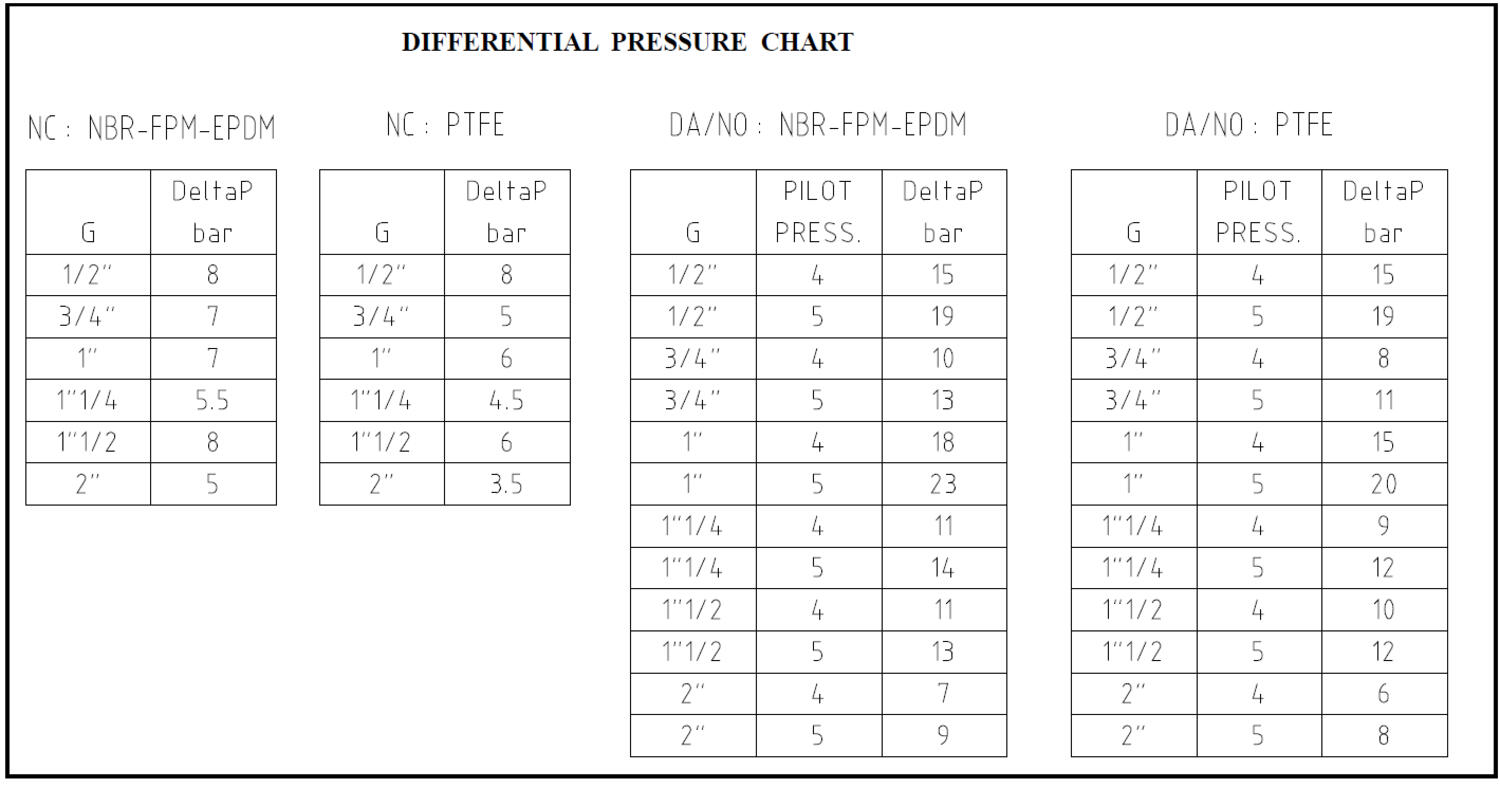 DIFFERENTIAL PRESSURE CHART

NC : NBR-FPM-EPDM

| G | DeltaP bar |
|---|---|
| 1/2" | 8 |
| 3/4" | 7 |
| 1" | 7 |
| 1"1/4 | 5.5 |
| 1"1/2 | 8 |
| 2" | 5 |

NC : PTFE

| G | DeltaP bar |
|---|---|
| 1/2" | 8 |
| 3/4" | 5 |
| 1" | 6 |
| 1"1/4 | 4.5 |
| 1"1/2 | 6 |
| 2" | 3.5 |

DA/NO : NBR-FPM-EPDM

| G | PILOT PRESS. | DeltaP bar |
|---|---|---|
| 1/2" | 4 | 15 |
| 1/2" | 5 | 19 |
| 3/4" | 4 | 10 |
| 3/4" | 5 | 13 |
| 1" | 4 | 18 |
| 1" | 5 | 23 |
| 1"1/4 | 4 | 11 |
| 1"1/4 | 5 | 14 |
| 1"1/2 | 4 | 11 |
| 1"1/2 | 5 | 13 |
| 2" | 4 | 7 |
| 2" | 5 | 9 |

DA/NO : PTFE

| G | PILOT PRESS. | DeltaP bar |
|---|---|---|
| 1/2" | 4 | 15 |
| 1/2" | 5 | 19 |
| 3/4" | 4 | 8 |
| 3/4" | 5 | 11 |
| 1" | 4 | 15 |
| 1" | 5 | 20 |
| 1"1/4 | 4 | 9 |
| 1"1/4 | 5 | 12 |
| 1"1/2 | 4 | 10 |
| 1"1/2 | 5 | 12 |
| 2" | 4 | 6 |
| 2" | 5 | 8 |